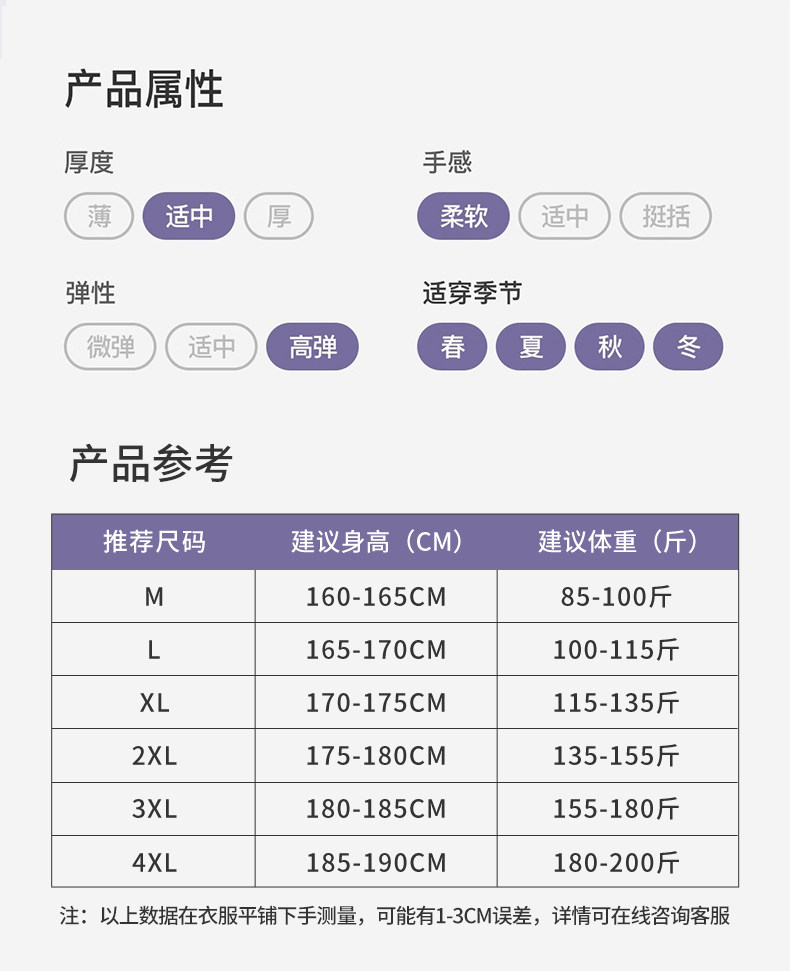 产品属性

厚度
薄 适中 厚

手感
柔软 适中 挺括

弹性
微弹 适中 高弹

适穿季节
春 夏 秋 冬

产品参考

| 推荐尺码 | 建议身高（CM） | 建议体重（斤） |
|---|---|---|
| M | 160-165CM | 85-100斤 |
| L | 165-170CM | 100-115斤 |
| XL | 170-175CM | 115-135斤 |
| 2XL | 175-180CM | 135-155斤 |
| 3XL | 180-185CM | 155-180斤 |
| 4XL | 185-190CM | 180-200斤 |

注：以上数据在衣服平铺下手测量，可能有1-3CM误差，详情可在线咨询客服